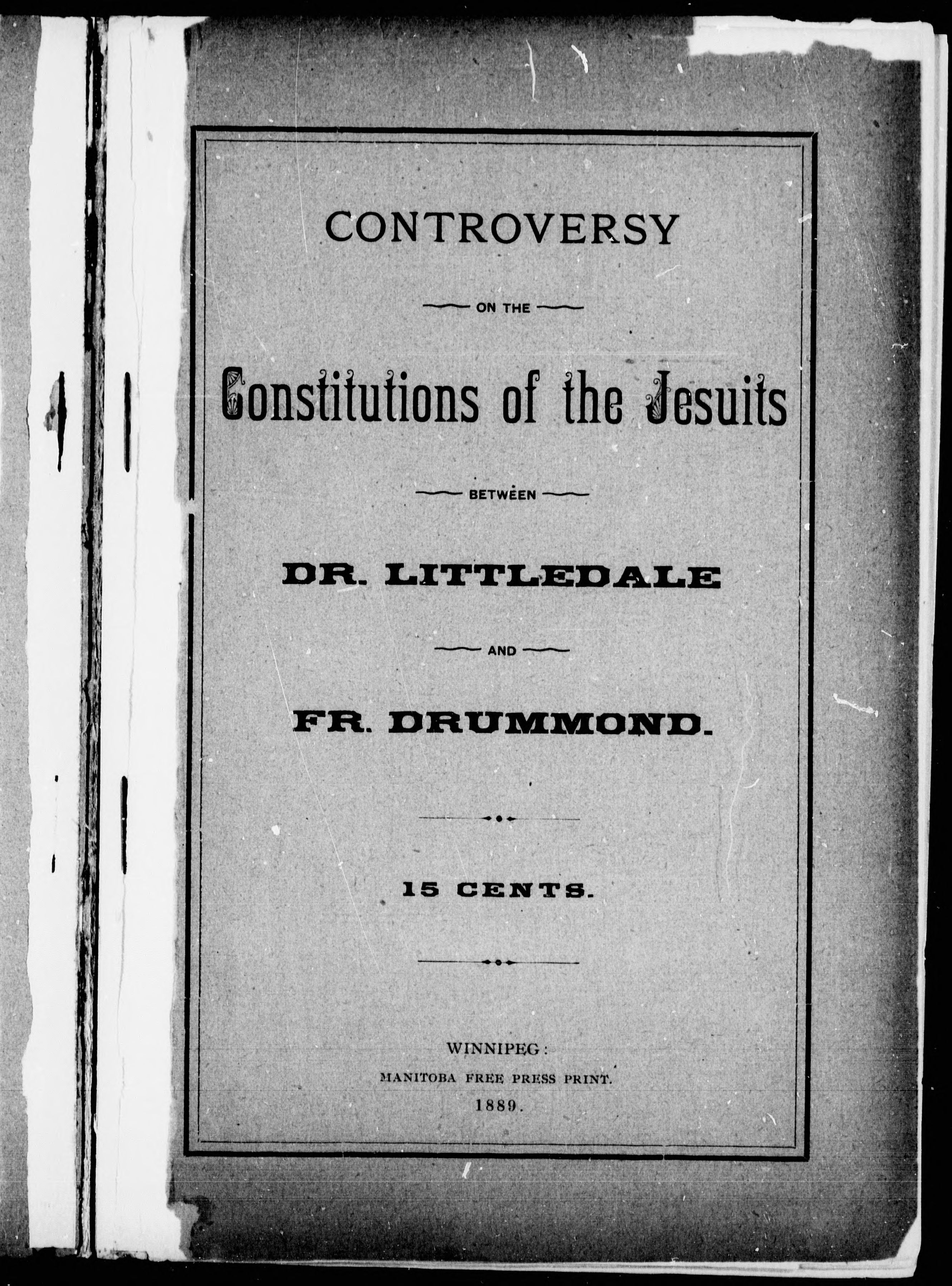 CONTROVERSY

ON THE

Constitutions of the Jesuits

BETWEEN

DR. LITTLEDALE

AND

FR. DRUMMOND.

15 CENTS.

WINNIPEG:
MANITOBA FREE PRESS PRINT.
1889.